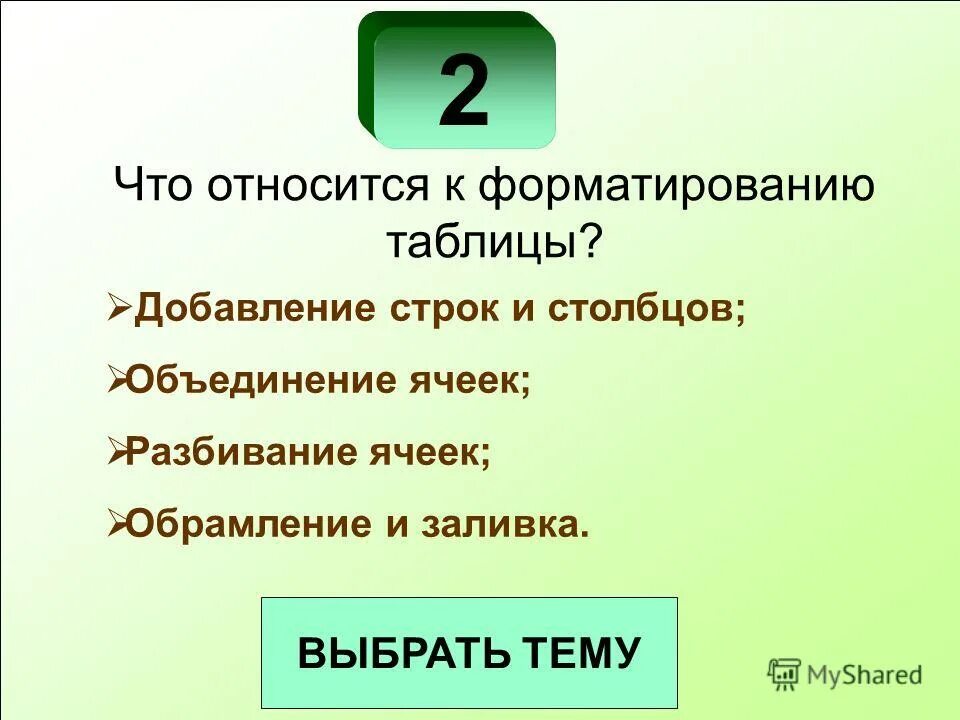 2

Что относится к форматированию таблицы?

➢Добавление строк и столбцов;

➢Объединение ячеек;

➢Разбивание ячеек;

➢Обрамление и заливка.

ВЫБРАТЬ ТЕМУ

MyShared